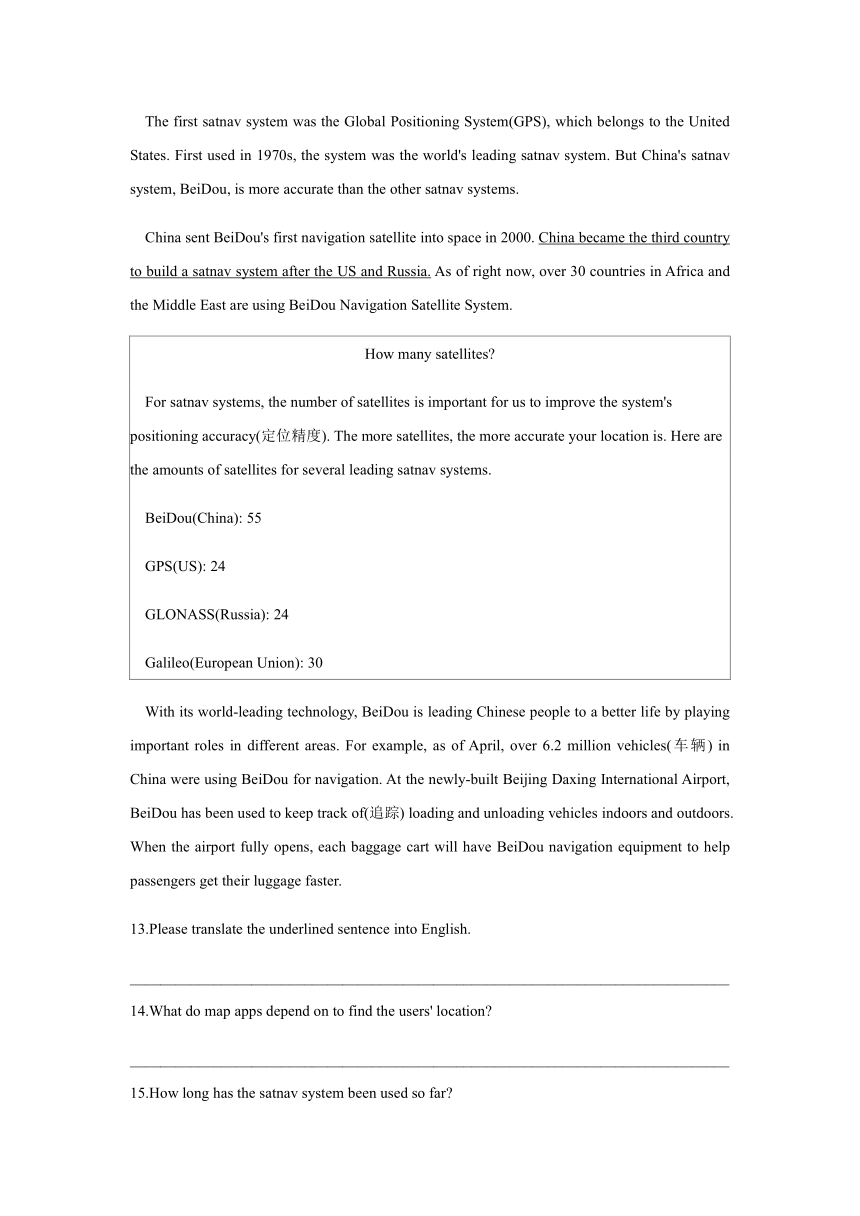 The first satnav system was the Global Positioning System(GPS), which belongs to the United States. First used in 1970s, the system was the world's leading satnav system. But China's satnav system, BeiDou, is more accurate than the other satnav systems.

China sent BeiDou's first navigation satellite into space in 2000. China became the third country to build a satnav system after the US and Russia. As of right now, over 30 countries in Africa and the Middle East are using BeiDou Navigation Satellite System.

How many satellites?

For satnav systems, the number of satellites is important for us to improve the system's positioning accuracy(定位精度). The more satellites, the more accurate your location is. Here are the amounts of satellites for several leading satnav systems.

BeiDou(China): 55

GPS(US): 24

GLONASS(Russia): 24

Galileo(European Union): 30

With its world-leading technology, BeiDou is leading Chinese people to a better life by playing important roles in different areas. For example, as of April, over 6.2 million vehicles(车辆) in China were using BeiDou for navigation. At the newly-built Beijing Daxing International Airport, BeiDou has been used to keep track of(追踪) loading and unloading vehicles indoors and outdoors. When the airport fully opens, each baggage cart will have BeiDou navigation equipment to help passengers get their luggage faster.

13.Please translate the underlined sentence into English.

________________________________________________________________________________

14.What do map apps depend on to find the users' location?

________________________________________________________________________________

15.How long has the satnav system been used so far?